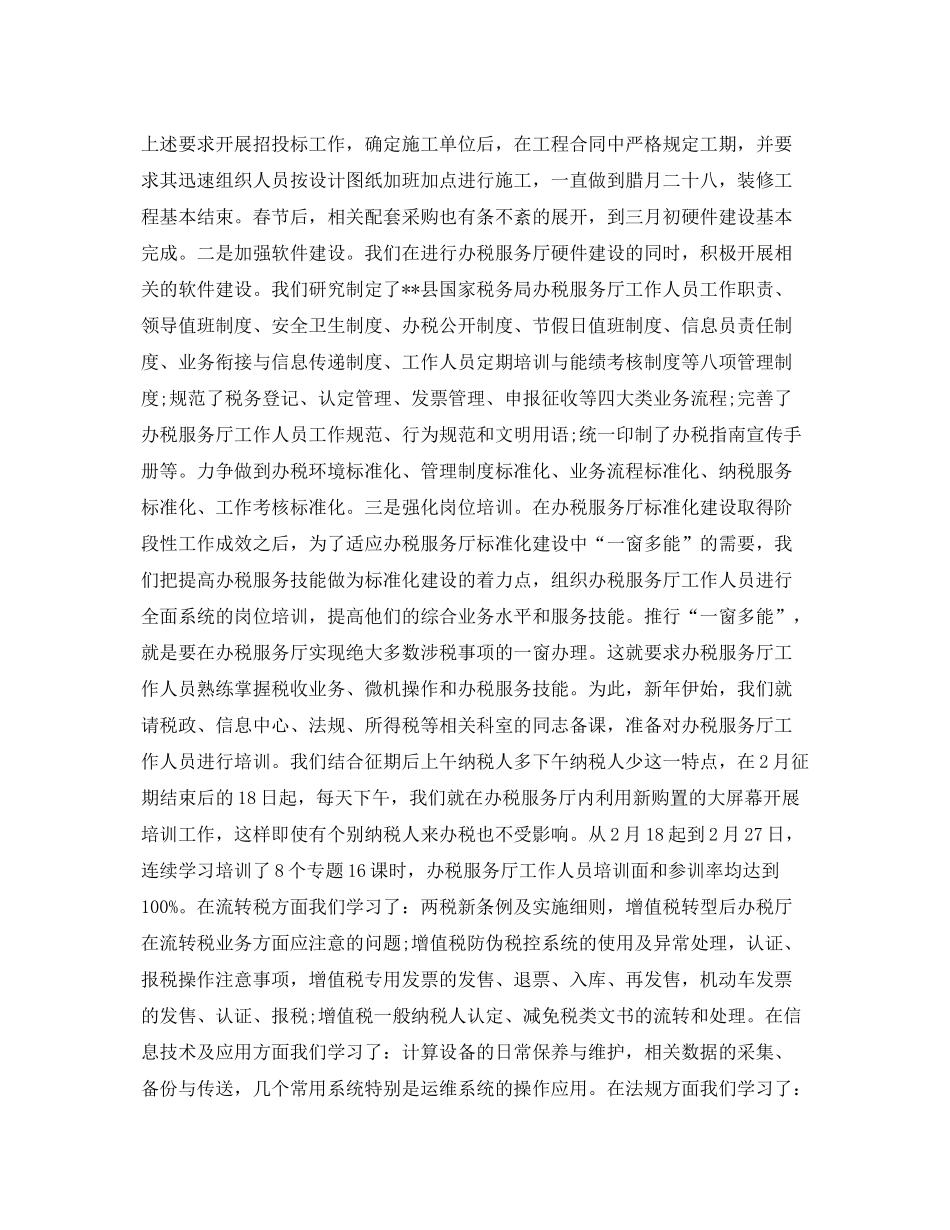 上述要求开展招投标工作，确定施工单位后，在工程合同中严格规定工期，并要求其迅速组织人员按设计图纸加班加点进行施工，一直做到腊月二十八，装修工程基本结束。春节后，相关配套采购也有条不紊的展开，到三月初硬件建设基本完成。二是加强软件建设。我们在进行办税服务厅硬件建设的同时，积极开展相关的软件建设。我们研究制定了**县国家税务局办税服务厅工作人员工作职责、领导值班制度、安全卫生制度、办税公开制度、节假日值班制度、信息员责任制度、业务衔接与信息传递制度、工作人员定期培训与能绩考核制度等八项管理制度;规范了税务登记、认定管理、发票管理、申报征收等四大类业务流程;完善了办税服务厅工作人员工作规范、行为规范和文明用语;统一印制了办税指南宣传手册等。力争做到办税环境标准化、管理制度标准化、业务流程标准化、纳税服务标准化、工作考核标准化。三是强化岗位培训。在办税服务厅标准化建设取得阶段性工作成效之后，为了适应办税服务厅标准化建设中“一窗多能”的需要，我们把提高办税服务技能做为标准化建设的着力点，组织办税服务厅工作人员进行全面系统的岗位培训，提高他们的综合业务水平和服务技能。推行“一窗多能”，就是要在办税服务厅实现绝大多数涉税事项的一窗办理。这就要求办税服务厅工作人员熟练掌握税收业务、微机操作和办税服务技能。为此，新年伊始，我们就请税政、信息中心、法规、所得税等相关科室的同志备课，准备对办税服务厅工作人员进行培训。我们结合征期后上午纳税人多下午纳税人少这一特点，在2月征期结束后的18日起，每天下午，我们就在办税服务厅内利用新购置的大屏幕开展培训工作，这样即使有个别纳税人来办税也不受影响。从2月18起到2月27日，连续学习培训了8个专题16课时，办税服务厅工作人员培训面和参训率均达到100%。在流转税方面我们学习了：两税新条例及实施细则，增值税转型后办税厅在流转税业务方面应注意的问题;增值税防伪税控系统的使用及异常处理，认证、报税操作注意事项，增值税专用发票的发售、退票、入库、再发售，机动车发票的发售、认证、报税;增值税一般纳税人认定、减免税类文书的流转和处理。在信息技术及应用方面我们学习了：计算设备的日常保养与维护，相关数据的采集、备份与传送，几个常用系统特别是运维系统的操作应用。在法规方面我们学习了：